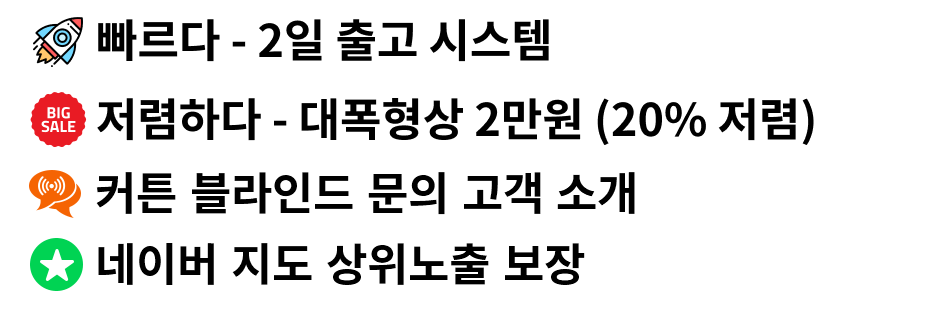 빠르다 - 2일 출고 시스템

BIG SALE 저렴하다 - 대폭형상 2만원 (20% 저렴)

커튼 블라인드 문의 고객 소개

네이버 지도 상위노출 보장